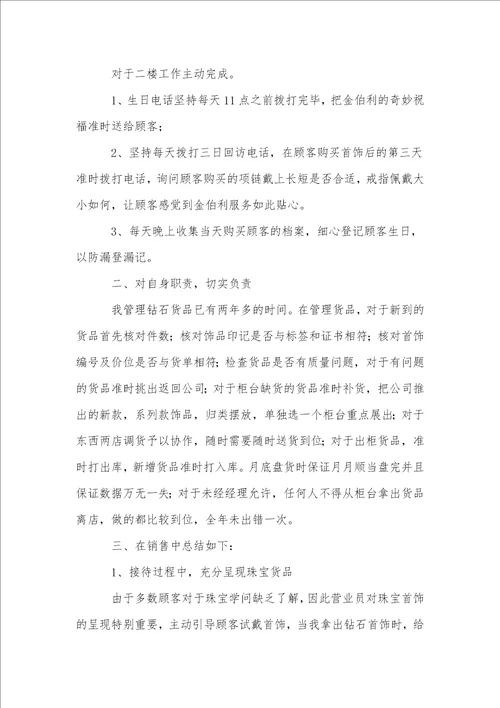 对于二楼工作主动完成。

1、生日电话坚持每天11点之前拨打完毕，把金伯利的奇妙祝福准时送给顾客；

2、坚持每天拨打三日回访电话，在顾客购买首饰后的第三天准时拨打电话，询问顾客购买的项链戴上长短是否合适，戒指佩戴大小如何，让顾客感觉到金伯利服务如此贴心。

3、每天晚上收集当天购买顾客的档案，细心登记顾客生日，以防漏登漏记。

二、对自身职责，切实负责

我管理钻石货品已有两年多的时间。在管理货品，对于新到的货品首先核对件数；核对饰品印记是否与标签和证书相符；核对首饰编号及价位是否与货单相符；检查货品是否有质量问题，对于有问题的货品准时挑出返回公司；对于柜台缺货的货品准时补货，把公司推出的新款，系列款饰品，归类摆放，单独选一个柜台重点展出；对于东西两店调货予以协作，随时需要随时送货到位；对于出柜货品，准时打出库，新增货品准时打入库。月底盘货时保证月月顺当盘完并且保证数据万无一失；对于未经经理允许，任何人不得从柜台拿出货品离店，做的都比较到位，全年未出错一次。

三、在销售中总结如下：

1、接待过程中，充分呈现珠宝货品

由于多数顾客对于珠宝学问缺乏了解，因此营业员对珠宝首饰的呈现特别重要，主动引导顾客试戴首饰，当我拿出钻石首饰时，给